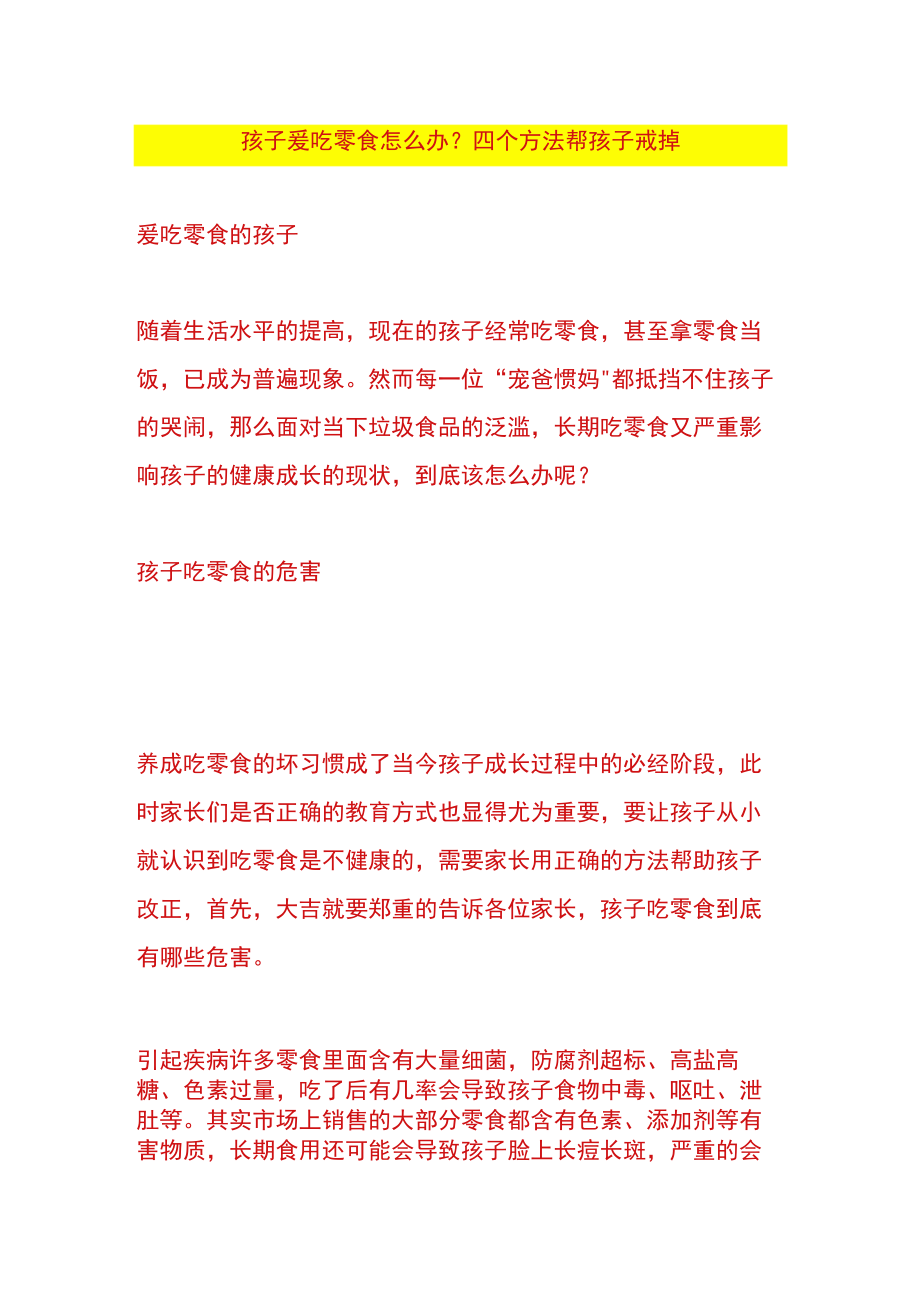 孩子爱吃零食怎么办？四个方法帮孩子戒掉

爱吃零食的孩子

随着生活水平的提高，现在的孩子经常吃零食，甚至拿零食当饭，已成为普遍现象。然而每一位“宠爸惯妈"都抵挡不住孩子的哭闹，那么面对当下垃圾食品的泛滥，长期吃零食又严重影响孩子的健康成长的现状，到底该怎么办呢？

孩子吃零食的危害

养成吃零食的坏习惯成了当今孩子成长过程中的必经阶段，此时家长们是否正确的教育方式也显得尤为重要，要让孩子从小就认识到吃零食是不健康的，需要家长用正确的方法帮助孩子改正，首先，大吉就要郑重的告诉各位家长，孩子吃零食到底有哪些危害。

引起疾病许多零食里面含有大量细菌，防腐剂超标、高盐高糖、色素过量，吃了后有几率会导致孩子食物中毒、呕吐、泄肚等。其实市场上销售的大部分零食都含有色素、添加剂等有害物质，长期食用还可能会导致孩子脸上长痘长斑，严重的会